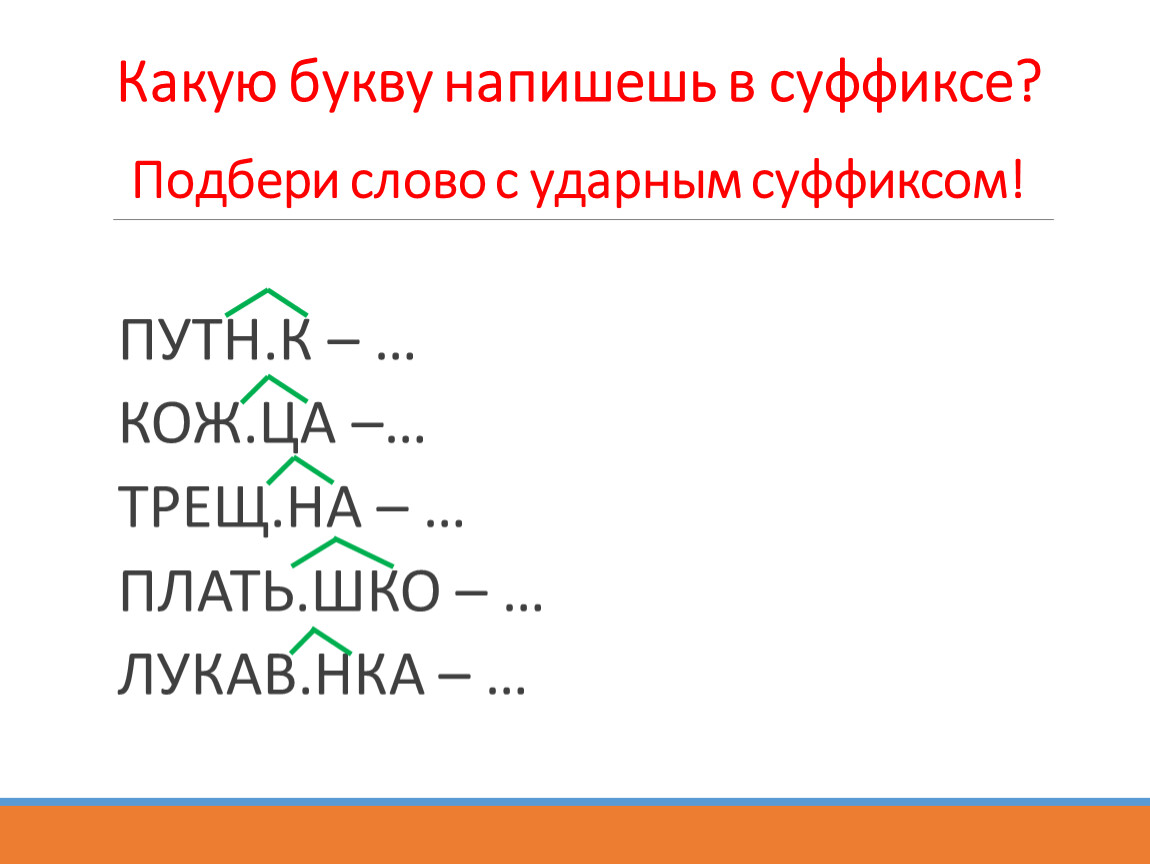 Какую букву напишешь в суффиксе?

Подбери слово с ударным суффиксом!

ПУТН.К – …
КОЖ.ЦА –…
ТРЕЩ.НА – …
ПЛАТЬ.ШКО – …
ЛУКАВ.НКА – …